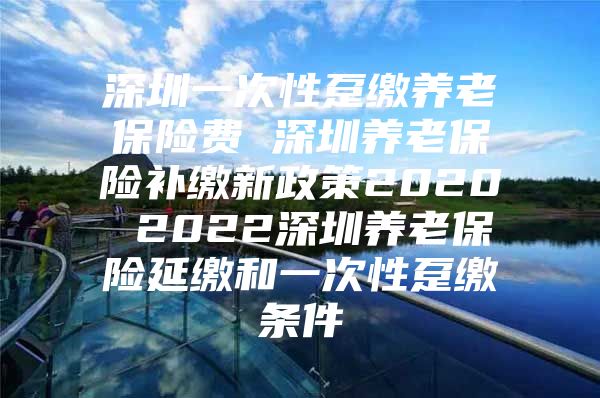 深圳一次性趸缴养老保险费 深圳养老保险补缴新政策2020 2022深圳养老保险延缴和一次性趸缴条件